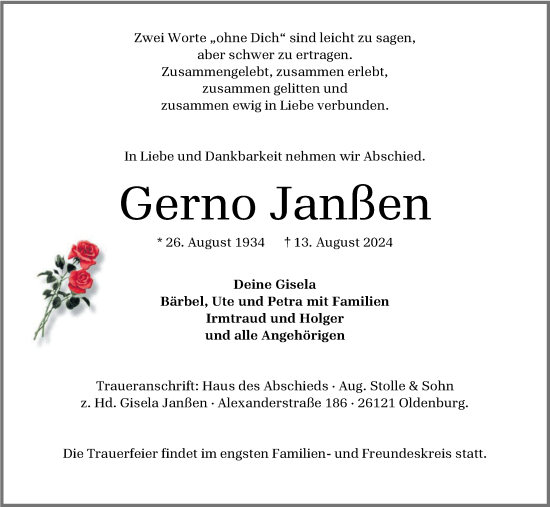 Zwei Worte „ohne Dich“ sind leicht zu sagen,
aber schwer zu ertragen.
Zusammengelebt, zusammen erlebt,
zusammen gelitten und
zusammen ewig in Liebe verbunden.

In Liebe und Dankbarkeit nehmen wir Abschied.

Gerno Janßen

* 26. August 1934 † 13. August 2024

Deine Gisela
Bärbel, Ute und Petra mit Familien
Irmtraud und Holger
und alle Angehörigen

Traueranschrift: Haus des Abschieds · Aug. Stolle & Sohn
z. Hd. Gisela Janßen · Alexanderstraße 186 · 26121 Oldenburg.

Die Trauerfeier findet im engsten Familien- und Freundeskreis statt.